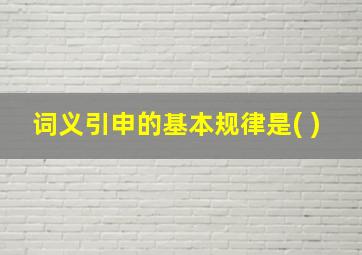 词义引申的基本规律是( )